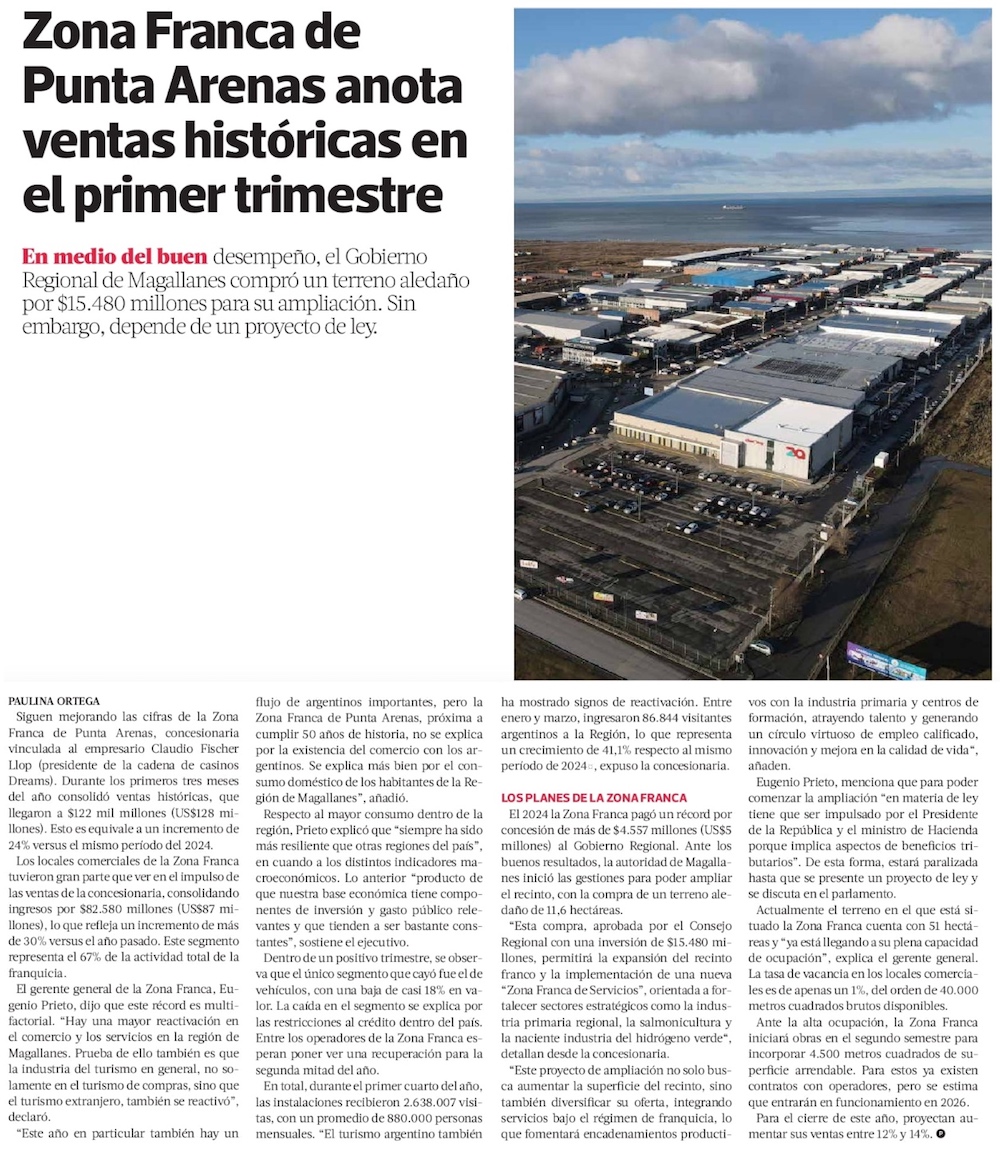 Zona Franca de Punta Arenas anota ventas históricas en el primer trimestre

En medio del buen desempeño, el Gobierno Regional de Magallanes compró un terreno aledaño por $15.480 millones para su ampliación. Sin embargo, depende de un proyecto de ley.

PAULINA ORTEGA

Siguen mejorando las cifras de la Zona Franca de Punta Arenas, concesionaria vinculada al empresario Claudio Fischer Llop (presidente de la cadena de casinos Dreams). Durante los primeros tres meses del año consolidó ventas históricas, que llegaron a $122 mil millones (US$128 millones). Esto es equivale a un incremento de 24% versus el mismo período del 2024.

Los locales comerciales de la Zona Franca tuvieron gran parte que ver en el impulso de las ventas de la concesionaria, consolidando ingresos por $82.580 millones (US$87 millones), lo que refleja un incremento de más de 30% versus el año pasado. Este segmento representa el 67% de la actividad total de la franquicia.

El gerente general de la Zona Franca, Eugenio Prieto, dijo que este récord es multifactorial. "Hay una mayor reactivación en el comercio y los servicios en la región de Magallanes. Prueba de ello también es que la industria del turismo en general, no solamente en el turismo de compras, sino que el turismo extranjero, también se reactivó", declaró.

"Este año en particular también hay un flujo de argentinos importantes, pero la Zona Franca de Punta Arenas, próxima a cumplir 50 años de historia, no se explica por la existencia del comercio con los argentinos. Se explica más bien por el consumo doméstico de los habitantes de la Región de Magallanes", añadió.

Respecto al mayor consumo dentro de la región, Prieto explicó que "siempre ha sido más resiliente que otras regiones del país", en cuando a los distintos indicadores macroeconómicos. Lo anterior "producto de que nuestra base económica tiene componentes de inversión y gasto público relevantes y que tienden a ser bastante constantes", sostiene el ejecutivo.

Dentro de un positivo trimestre, se observa que el único segmento que cayó fue el de vehículos, con una baja de casi 18% en valor. La caída en el segmento se explica por las restricciones al crédito dentro del país. Entre los operadores de la Zona Franca esperan poner ver una recuperación para la segunda mitad del año.

En total, durante el primer cuarto del año, las instalaciones recibieron 2.638.007 visitas, con un promedio de 880.000 personas mensuales. "El turismo argentino también ha mostrado signos de reactivación. Entre enero y marzo, ingresaron 86.844 visitantes argentinos a la Región, lo que representa un crecimiento de 41,1% respecto al mismo período de 2024", expuso la concesionaria.

LOS PLANES DE LA ZONA FRANCA

El 2024 la Zona Franca pagó un récord por concesión de más de $4.557 millones (US$5 millones) al Gobierno Regional. Ante los buenos resultados, la autoridad de Magallanes inició las gestiones para poder ampliar el recinto, con la compra de un terreno aledaño de 11,6 hectáreas.

"Esta compra, aprobada por el Consejo Regional con una inversión de $15.480 millones, permitirá la expansión del recinto franco y la implementación de una nueva "Zona Franca de Servicios", orientada a fortalecer sectores estratégicos como la industria primaria regional, la salmonicultura y la naciente industria del hidrógeno verde", detallan desde la concesionaria.

"Este proyecto de ampliación no solo busca aumentar la superficie del recinto, sino también diversificar su oferta, integrando servicios bajo el régimen de franquicia, lo que fomentará encadenamientos productivos con la industria primaria y centros de formación, atrayendo talento y generando un círculo virtuoso de empleo calificado, innovación y mejora en la calidad de vida", añaden.

Eugenio Prieto, menciona que para poder comenzar la ampliación "en materia de ley tiene que ser impulsado por el Presidente de la República y el ministro de Hacienda porque implica aspectos de beneficios tributarios". De esta forma, estará paralizada hasta que se presente un proyecto de ley y se discuta en el parlamento.

Actualmente el terreno en el que está situado la Zona Franca cuenta con 51 hectáreas y "ya está llegando a su plena capacidad de ocupación", explica el gerente general. La tasa de vacancia en los locales comerciales es de apenas un 1%, del orden de 40.000 metros cuadrados brutos disponibles.

Ante la alta ocupación, la Zona Franca iniciará obras en el segundo semestre para incorporar 4.500 metros cuadrados de superficie arrendable. Para estos ya existen contratos con operadores, pero se estima que entrarán en funcionamiento en 2026.

Para el cierre de este año, proyectan aumentar sus ventas entre 12% y 14%.